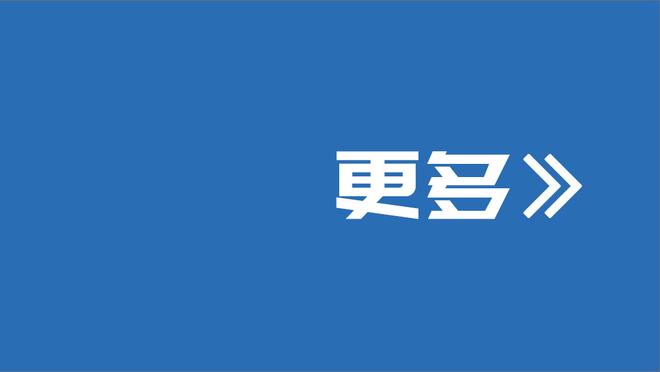 更多》